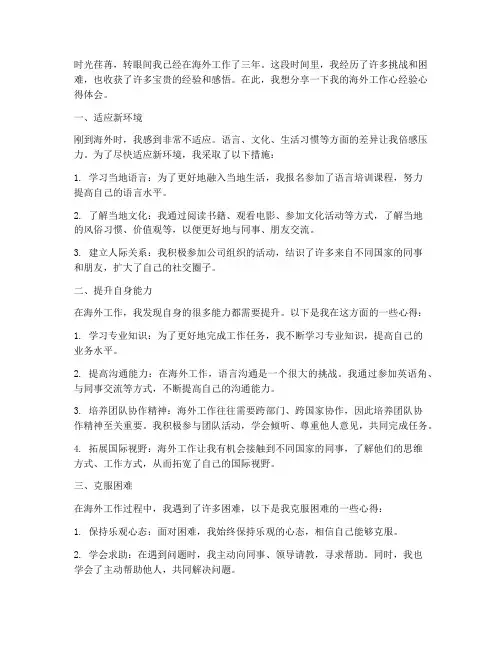 时光荏苒，转眼间我已经在海外工作了三年。这段时间里，我经历了许多挑战和困难，也收获了许多宝贵的经验和感悟。在此，我想分享一下我的海外工作心经验心得体会。

一、适应新环境

刚到海外时，我感到非常不适应。语言、文化、生活习惯等方面的差异让我倍感压力。为了尽快适应新环境，我采取了以下措施：

1. 学习当地语言：为了更好地融入当地生活，我报名参加了语言培训课程，努力提高自己的语言水平。

2. 了解当地文化：我通过阅读书籍、观看电影、参加文化活动等方式，了解当地的风俗习惯、价值观等，以便更好地与同事、朋友交流。

3. 建立人际关系：我积极参加公司组织的活动，结识了许多来自不同国家的同事和朋友，扩大了自己的社交圈子。

二、提升自身能力

在海外工作，我发现自身的很多能力都需要提升。以下是我在这方面的一些心得：

1. 学习专业知识：为了更好地完成工作任务，我不断学习专业知识，提高自己的业务水平。

2. 提高沟通能力：在海外工作，语言沟通是一个很大的挑战。我通过参加英语角、与同事交流等方式，不断提高自己的沟通能力。

3. 培养团队协作精神：海外工作往往需要跨部门、跨国家协作，因此培养团队协作精神至关重要。我积极参与团队活动，学会倾听、尊重他人意见，共同完成任务。

4. 拓展国际视野：海外工作让我有机会接触到不同国家的同事，了解他们的思维方式、工作方式，从而拓宽了自己的国际视野。

三、克服困难

在海外工作过程中，我遇到了许多困难，以下是我克服困难的一些心得：

1. 保持乐观心态：面对困难，我始终保持乐观的心态，相信自己能够克服。

2. 学会求助：在遇到问题时，我主动向同事、领导请教，寻求帮助。同时，我也学会了主动帮助他人，共同解决问题。